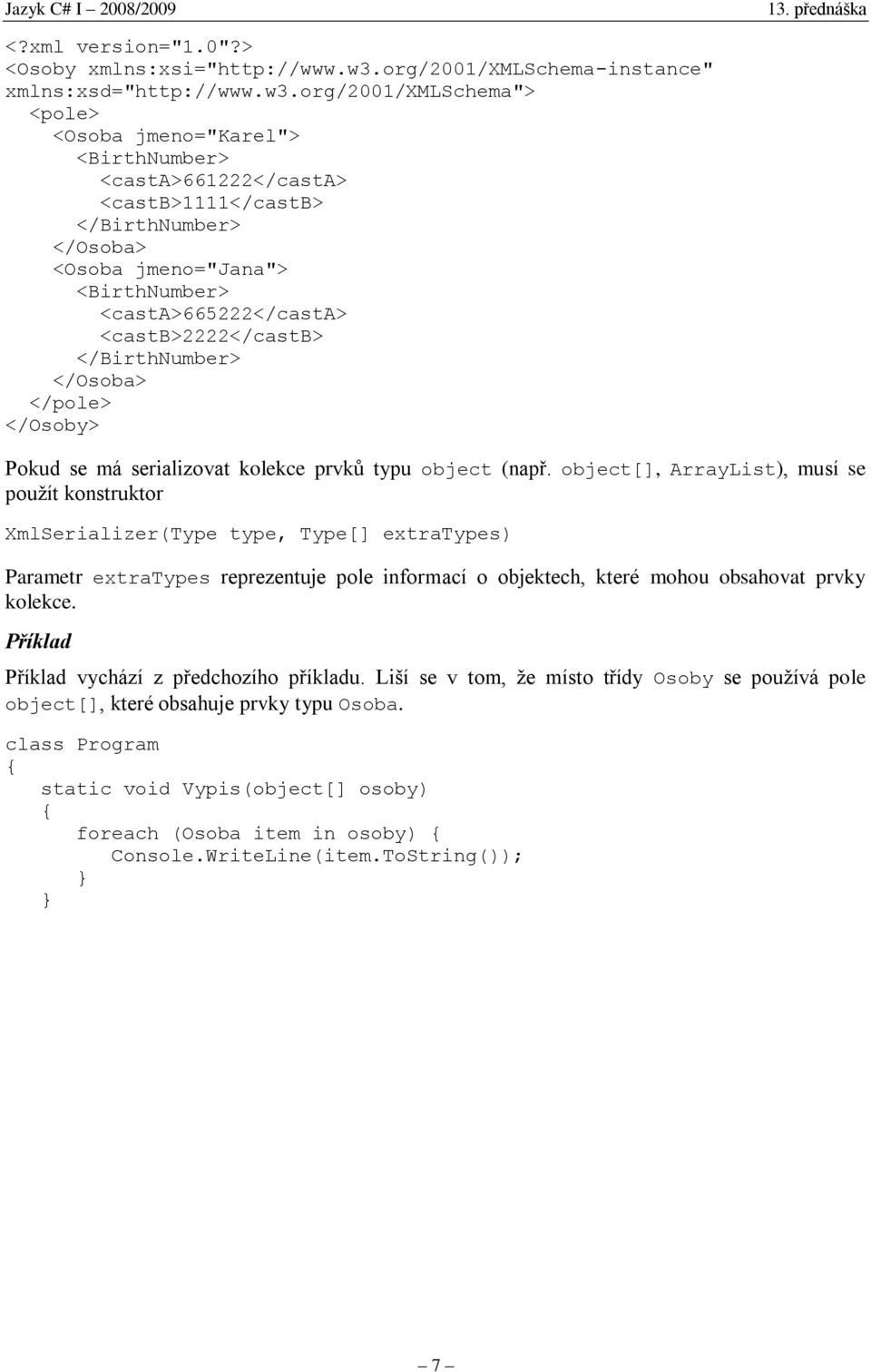 Jazyk C# I – 2008/2009 13. přednáška

<?xml version="1.0"?>
<Osoby xmlns:xsi="http://www.w3.org/2001/XMLSchema-instance" xmlns:xsd="http://www.w3.org/2001/XMLSchema">
  <pole>
    <Osoba jmeno="Karel">
      <BirthNumber>
        <castA>661222</castA>
        <castB>1111</castB>
      </BirthNumber>
    </Osoba>
    <Osoba jmeno="Jana">
      <BirthNumber>
        <castA>665222</castA>
        <castB>2222</castB>
      </BirthNumber>
    </Osoba>
  </pole>
</Osoby>

Pokud se má serializovat kolekce prvků typu object (např. object[], ArrayList), musí se použít konstruktor

XmlSerializer(Type type, Type[] extraTypes)

Parametr extraTypes reprezentuje pole informací o objektech, které mohou obsahovat prvky kolekce.

Příklad

Příklad vychází z předchozího příkladu. Liší se v tom, že místo třídy Osoby se používá pole object[], které obsahuje prvky typu Osoba.

class Program
{
   static void Vypis(object[] osoby)
   {
      foreach (Osoba item in osoby) {
         Console.WriteLine(item.ToString());
      }
   }

– 7 –